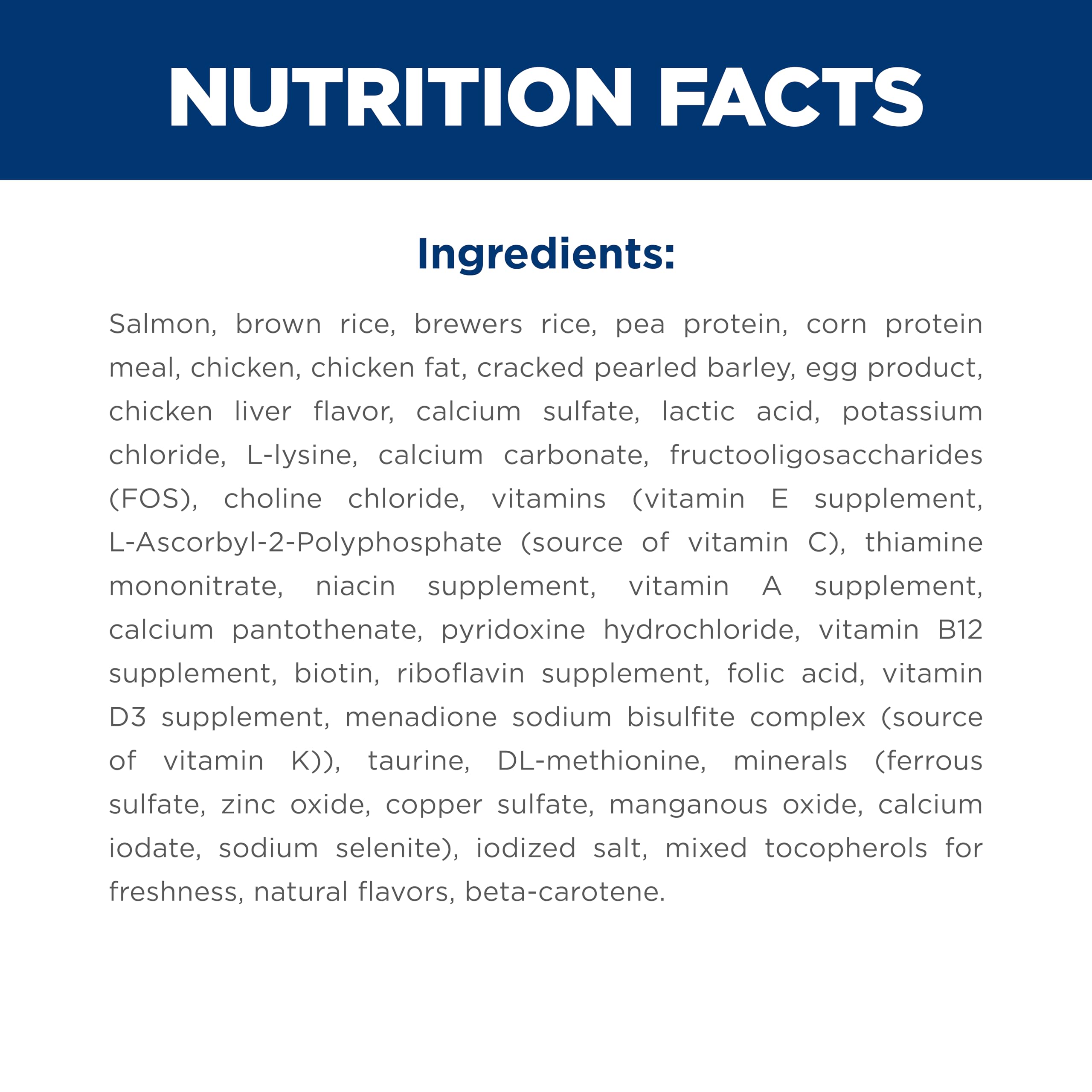 NUTRITION FACTS

Ingredients:

Salmon, brown rice, brewers rice, pea protein, corn protein meal, chicken, chicken fat, cracked pearled barley, egg product, chicken liver flavor, calcium sulfate, lactic acid, potassium chloride, L-lysine, calcium carbonate, fructooligosaccharides (FOS), choline chloride, vitamins (vitamin E supplement, L-Ascorbyl-2-Polyphosphate (source of vitamin C), thiamine mononitrate, niacin supplement, vitamin A supplement, calcium pantothenate, pyridoxine hydrochloride, vitamin B12 supplement, biotin, riboflavin supplement, folic acid, vitamin D3 supplement, menadione sodium bisulfite complex (source of vitamin K)), taurine, DL-methionine, minerals (ferrous sulfate, zinc oxide, copper sulfate, manganous oxide, calcium iodate, sodium selenite), iodized salt, mixed tocopherols for freshness, natural flavors, beta-carotene.